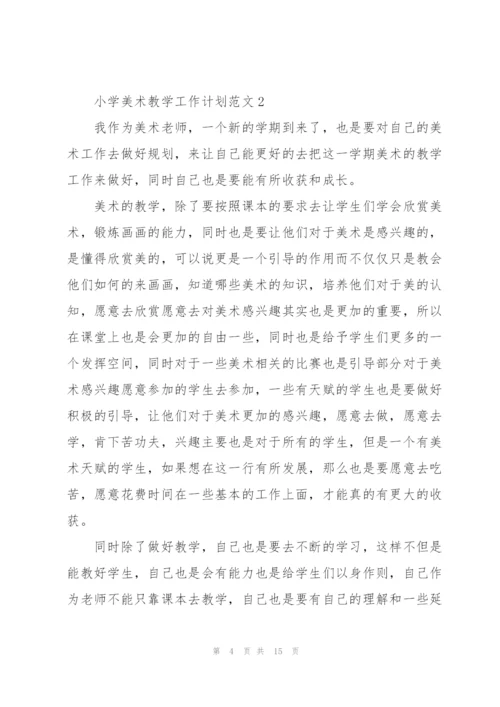 小学美术教学工作计划范文2

我作为美术老师，一个新的学期到来了，也是要对自己的美术工作去做好规划，来让自己能更好的去把这一学期美术的教学工作来做好，同时自己也是要能有所收获和成长。

美术的教学，除了要按照课本的要求去让学生们学会欣赏美术，锻炼画画的能力，同时也是要让他们对于美术是感兴趣的，是懂得欣赏美的，可以说更是一个引导的作用而不仅仅只是教会他们如何的来画画，知道哪些美术的知识，培养他们对于美的认知，愿意去欣赏愿意去对美术感兴趣其实也是更加的重要，所以在课堂上也是会更加的自由一些，同时也是给予学生们更多的一个发挥空间，同时对于一些美术相关的比赛也是引导部分对于美术感兴趣愿意参加的学生去参加，一些有天赋的学生也是要做好积极的引导，让他们对于美术更加的感兴趣，愿意去做，愿意去学，肯下苦功夫，兴趣主要也是对于所有的学生，但是一个有美术天赋的学生，如果想在这一行有所发展，那么也是要愿意去吃苦，愿意花费时间在一些基本的工作上面，才能真的有更大的收获。

同时除了做好教学，自己也是要去不断的学习，这样不但是能教好学生，自己也是会有能力也是给学生们以身作则，自己作为老师不能只靠课本去教学，自己也是要有自己的理解和一些延

第 4 页 共 15 页